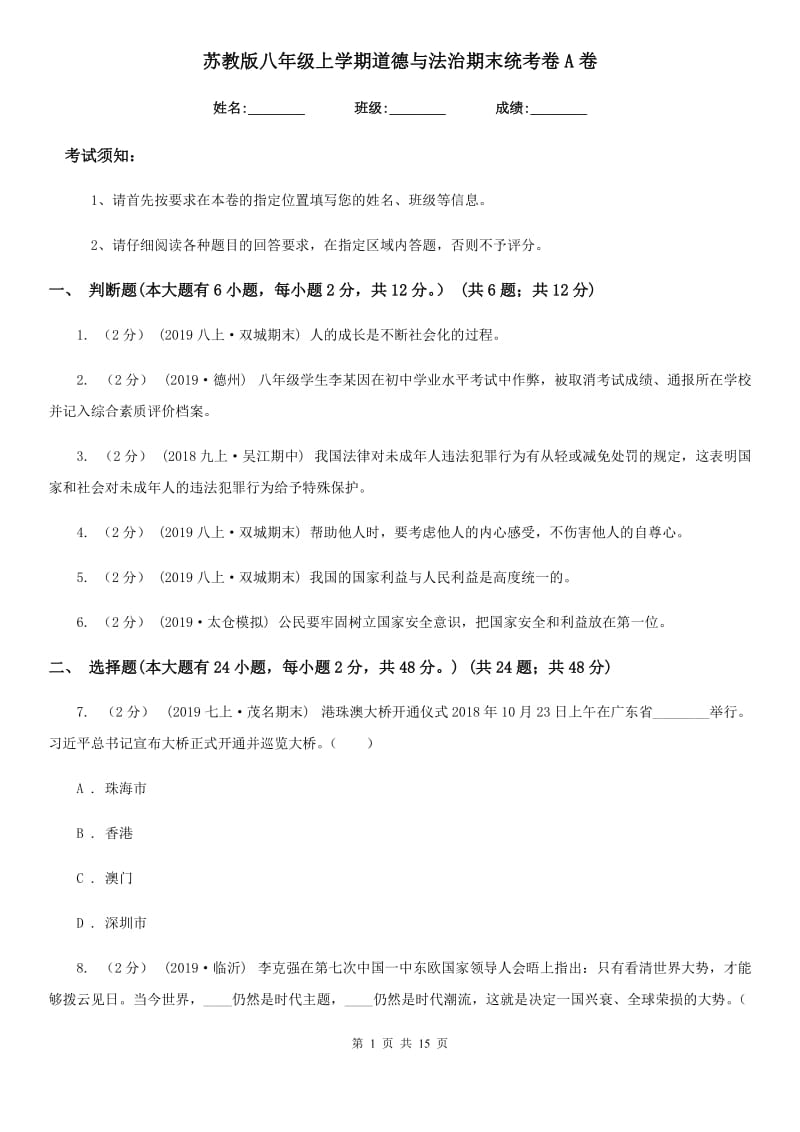 苏教版八年级上学期道德与法治期末统考卷A卷

姓名:________ 班级:________ 成绩:________

考试须知:

1、请首先按要求在本卷的指定位置填写您的姓名、班级等信息。

2、请仔细阅读各种题目的回答要求,在指定区域内答题,否则不予评分。

一、 判断题(本大题有6小题,每小题2分,共12分。) (共6题;共12分)

1. (2分) (2019八上·双城期末) 人的成长是不断社会化的过程。

2. (2分) (2019·德州) 八年级学生李某因在初中学业水平考试中作弊,被取消考试成绩、通报所在学校并记入综合素质评价档案。

3. (2分) (2018九上·吴江期中) 我国法律对未成年人违法犯罪行为有从轻或减免处罚的规定,这表明国家和社会对未成年人的违法犯罪行为给予特殊保护。

4. (2分) (2019八上·双城期末) 帮助他人时,要考虑他人的内心感受,不伤害他人的自尊心。

5. (2分) (2019八上·双城期末) 我国的国家利益与人民利益是高度统一的。

6. (2分) (2019·太仓模拟) 公民要牢固树立国家安全意识,把国家安全和利益放在第一位。

二、 选择题(本大题有24小题,每小题2分,共48分。) (共24题;共48分)

7. (2分) (2019七上·茂名期末) 港珠澳大桥开通仪式2018年10月23日上午在广东省________举行。习近平总书记宣布大桥正式开通并巡览大桥。( )

A . 珠海市

B . 香港

C . 澳门

D . 深圳市

8. (2分) (2019·临沂) 李克强在第七次中国一中东欧国家领导人会晤上指出:只有看清世界大势,才能够拨云见日。当今世界,____仍然是时代主题,____仍然是时代潮流,这就是决定一国兴衰、全球荣损的大势。(

第 1 页 共 15 页